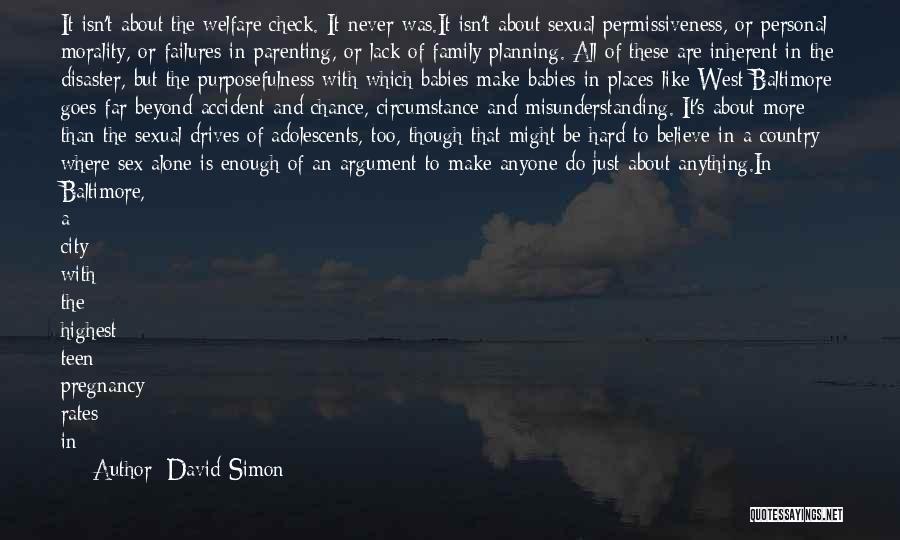 It isn't about the welfare check. It never was.It isn't about sexual permissiveness, or personal morality, or failures in parenting, or lack of family planning. All of these are inherent in the disaster, but the purposefulness with which babies make babies in places like West Baltimore goes far beyond accident and chance, circumstance and misunderstanding. It's about more than the sexual drives of adolescents, too, though that might be hard to believe in a country where sex alone is enough of an argument to make anyone do just about anything.In Baltimore, a city with the highest teen pregnancy rates in

Author: David Simon

QUOTESSAYINGS.NET